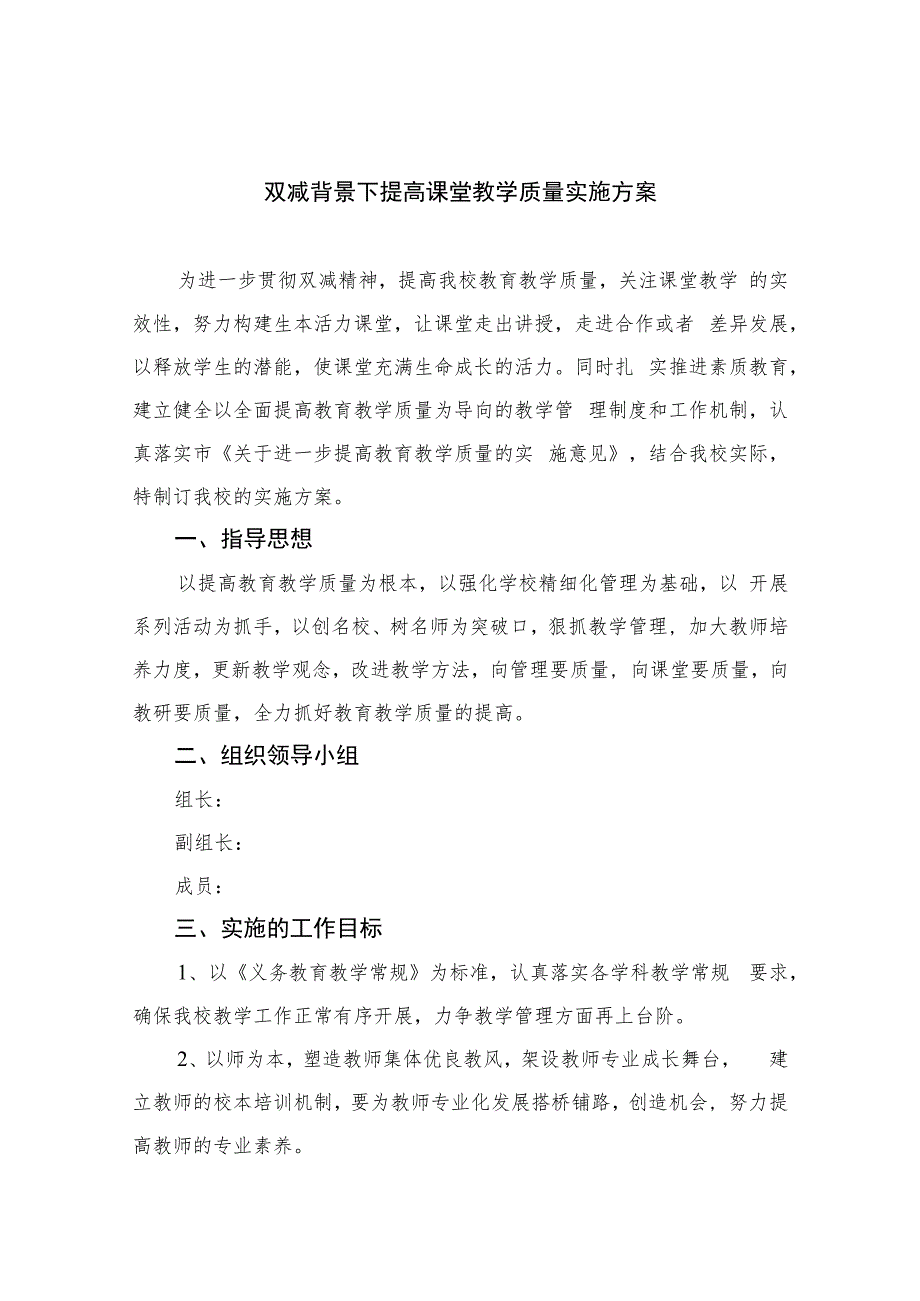 双减背景下提高课堂教学质量实施方案

为进一步贯彻双减精神，提高我校教育教学质量，关注课堂教学 的实效性，努力构建生本活力课堂，让课堂走出讲授，走进合作或者 差异发展，以释放学生的潜能，使课堂充满生命成长的活力。同时扎 实推进素质教育，建立健全以全面提高教育教学质量为导向的教学管 理制度和工作机制，认真落实市《关于进一步提高教育教学质量的实 施意见》，结合我校实际，特制订我校的实施方案。

一、指导思想

以提高教育教学质量为根本，以强化学校精细化管理为基础，以 开展系列活动为抓手，以创名校、树名师为突破口，狠抓教学管理，加大教师培养力度，更新教学观念，改进教学方法，向管理要质量，向课堂要质量，向教研要质量，全力抓好教育教学质量的提高。

二、组织领导小组

组长：

副组长：

成员：

三、实施的工作目标

1、以《义务教育教学常规》为标准，认真落实各学科教学常规 要求，确保我校教学工作正常有序开展，力争教学管理方面再上台阶。

2、以师为本，塑造教师集体优良教风，架设教师专业成长舞台， 建立教师的校本培训机制，要为教师专业化发展搭桥铺路，创造机会，努力提高教师的专业素养。